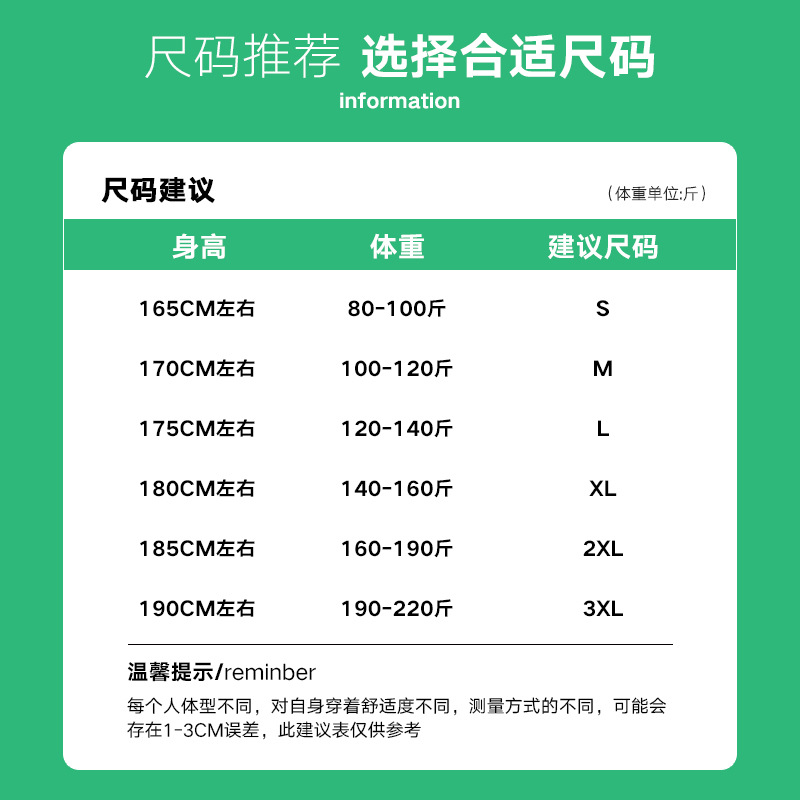 尺码推荐 选择合适尺码
information

尺码建议
（体重单位:斤）

| 身高 | 体重 | 建议尺码 |
|---|---|---|
| 165CM左右 | 80-100斤 | S |
| 170CM左右 | 100-120斤 | M |
| 175CM左右 | 120-140斤 | L |
| 180CM左右 | 140-160斤 | XL |
| 185CM左右 | 160-190斤 | 2XL |
| 190CM左右 | 190-220斤 | 3XL |

温馨提示/reminber
每个人体型不同，对自身穿着舒适度不同，测量方式的不同，可能会存在1-3CM误差，此建议表仅供参考